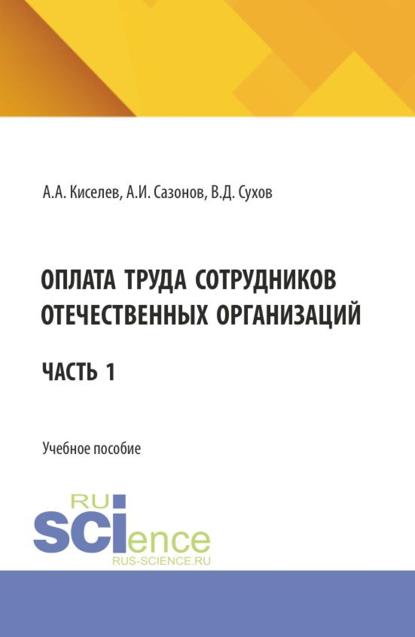 А.А. Киселев, А.И. Сазонов, В.Д. Сухов

ОПЛАТА ТРУДА СОТРУДНИКОВ ОТЕЧЕСТВЕННЫХ ОРГАНИЗАЦИЙ

ЧАСТЬ 1

Учебное пособие

RU
SCIence
RUS-SCIENCE.RU